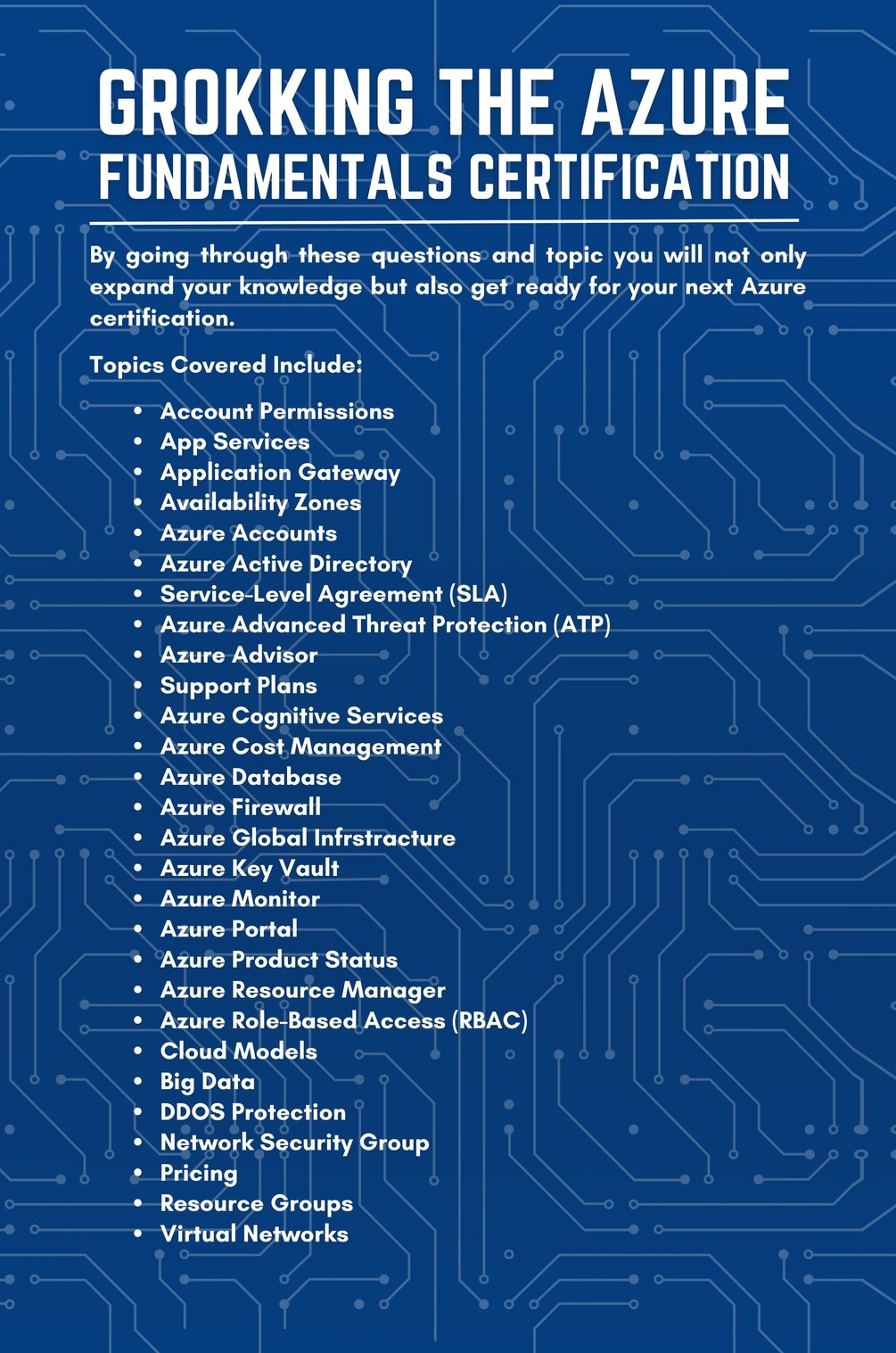 GROKKING THE AZURE
FUNDAMENTALS CERTIFICATION

By going through these questions and topic you will not only expand your knowledge but also get ready for your next Azure certification.

Topics Covered Include:

• Account Permissions
• App Services
• Application Gateway
• Availability Zones
• Azure Accounts
• Azure Active Directory
• Service-Level Agreement (SLA)
• Azure Advanced Threat Protection (ATP)
• Azure Advisor
• Support Plans
• Azure Cognitive Services
• Azure Cost Management
• Azure Database
• Azure Firewall
• Azure Global Infrstracture
• Azure Key Vault
• Azure Monitor
• Azure Portal
• Azure Product Status
• Azure Resource Manager
• Azure Role-Based Access (RBAC)
• Cloud Models
• Big Data
• DDOS Protection
• Network Security Group
• Pricing
• Resource Groups
• Virtual Networks